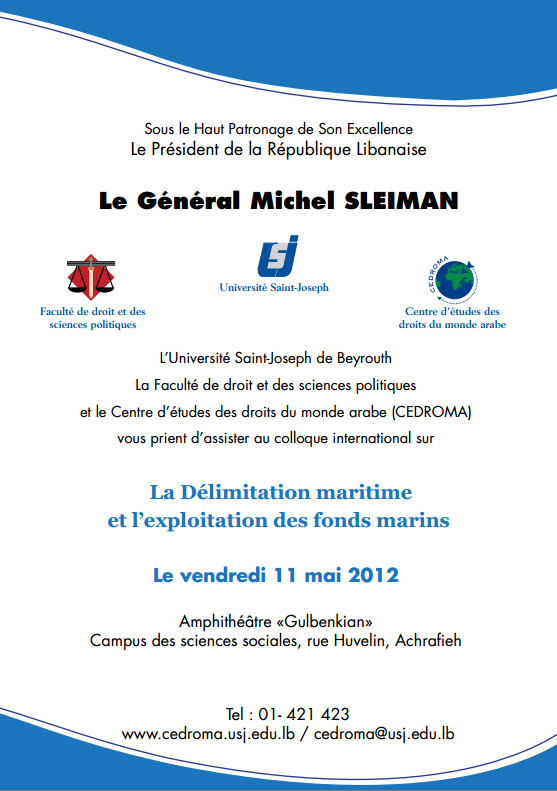 Sous le Haut Patronage de Son Excellence
Le Président de la République Libanaise

Le Général Michel SLEIMAN

Faculté de droit et des sciences politiques

USJ
Université Saint-Joseph

CEDROMA
Centre d'études des droits du monde arabe

L'Université Saint-Joseph de Beyrouth
La Faculté de droit et des sciences politiques
et le Centre d'études des droits du monde arabe (CEDROMA)
vous prient d'assister au colloque international sur

La Délimitation maritime
et l'exploitation des fonds marins

Le vendredi 11 mai 2012

Amphithéâtre «Gulbenkian»
Campus des sciences sociales, rue Huvelin, Achrafieh

Tel : 01- 421 423
www.cedroma.usj.edu.lb / cedroma@usj.edu.lb